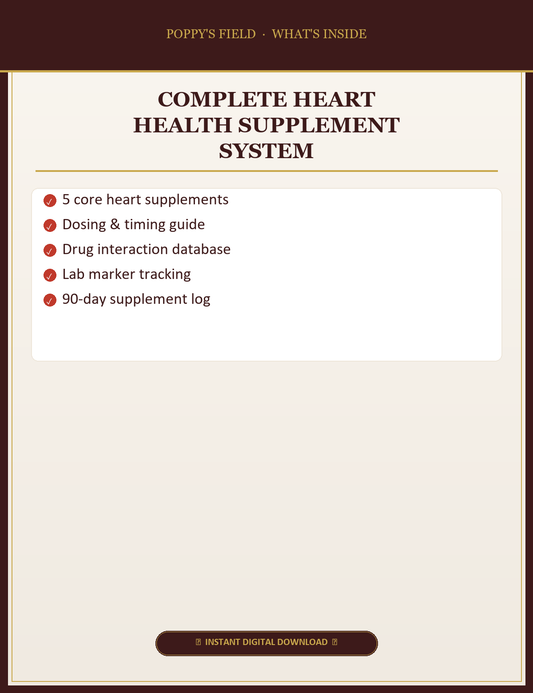 POPPY'S FIELD · WHAT'S INSIDE

COMPLETE HEART HEALTH SUPPLEMENT SYSTEM

✓ 5 core heart supplements
✓ Dosing & timing guide
✓ Drug interaction database
✓ Lab marker tracking
✓ 90-day supplement log

INSTANT DIGITAL DOWNLOAD